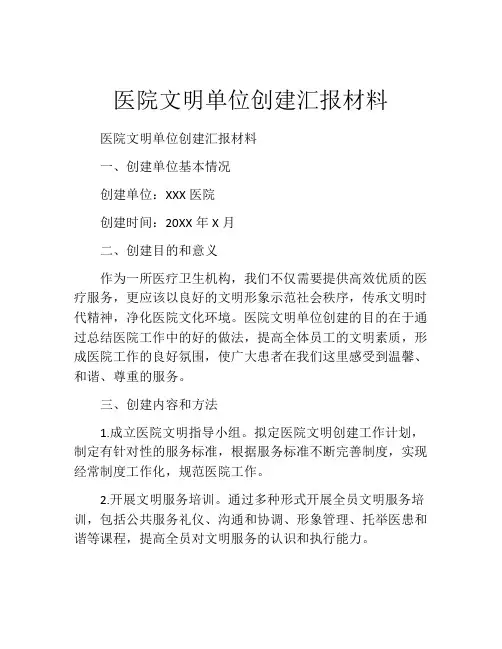 医院文明单位创建汇报材料

医院文明单位创建汇报材料

一、创建单位基本情况

创建单位：XXX 医院

创建时间：20XX 年 X 月

二、创建目的和意义

作为一所医疗卫生机构，我们不仅需要提供高效优质的医疗服务，更应该以良好的文明形象示范社会秩序，传承文明时代精神，净化医院文化环境。医院文明单位创建的目的在于通过总结医院工作中的好的做法，提高全体员工的文明素质，形成医院工作的良好氛围，使广大患者在我们这里感受到温馨、和谐、尊重的服务。

三、创建内容和方法

1.成立医院文明指导小组。拟定医院文明创建工作计划，制定有针对性的服务标准，根据服务标准不断完善制度，实现经常制度工作化，规范医院工作。

2.开展文明服务培训。通过多种形式开展全员文明服务培训，包括公共服务礼仪、沟通和协调、形象管理、托举医患和谐等课程，提高全员对文明服务的认识和执行能力。